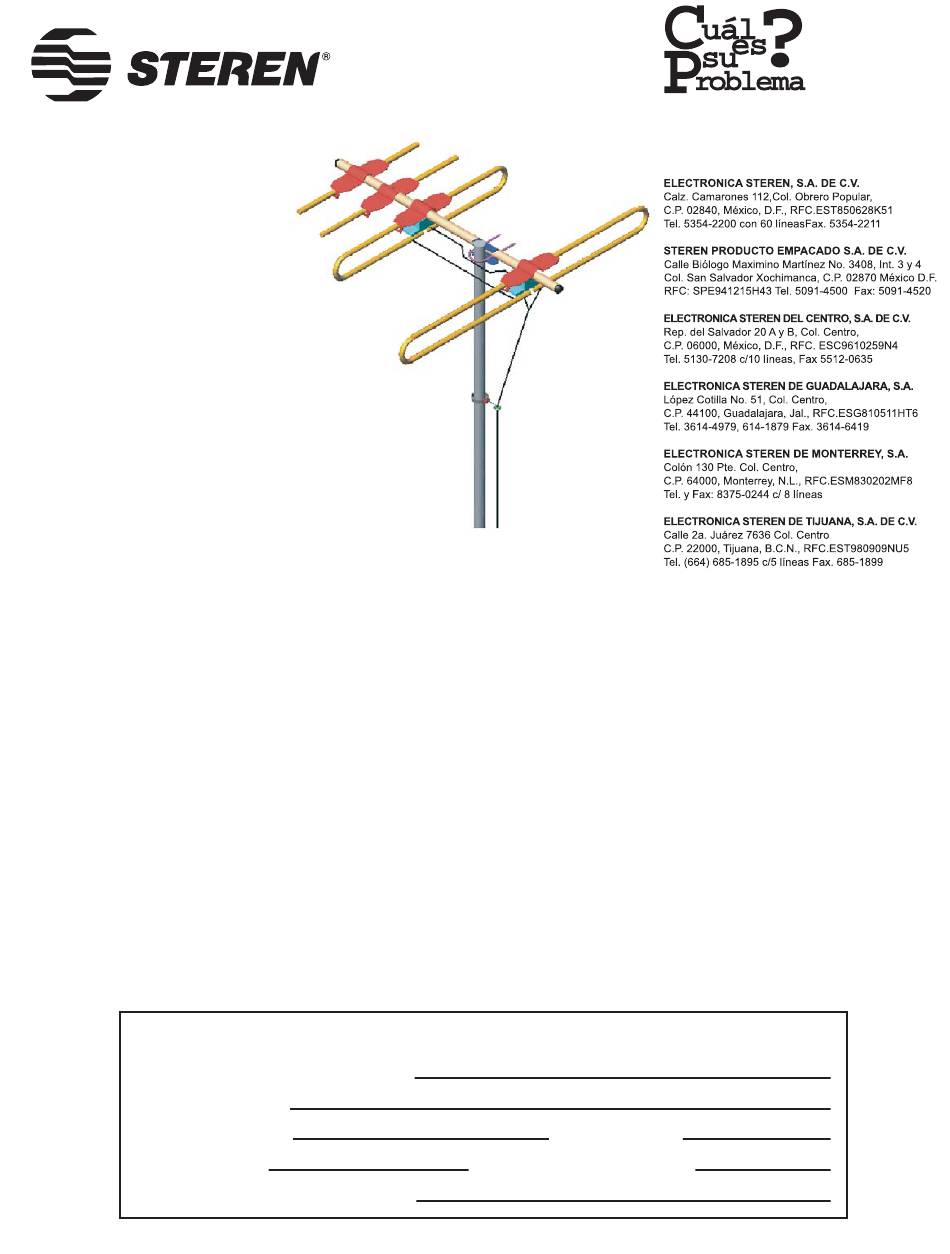 STEREN®

Cuál es su Problema?

ELECTRONICA STEREN, S.A. DE C.V.
Calz. Camarones 112,Col. Obrero Popular,
C.P. 02840, México, D.F., RFC.EST850628K51
Tel. 5354-2200 con 60 líneasFax. 5354-2211

STEREN PRODUCTO EMPACADO S.A. DE C.V.
Calle Biólogo Maximino Martínez No. 3408, Int. 3 y 4
Col. San Salvador Xochimanca, C.P. 02870 México D.F.
RFC: SPE941215H43 Tel. 5091-4500 Fax: 5091-4520

ELECTRONICA STEREN DEL CENTRO, S.A. DE C.V.
Rep. del Salvador 20 A y B, Col. Centro,
C.P. 06000, México, D.F., RFC. ESC9610259N4
Tel. 5130-7208 c/10 líneas, Fax 5512-0635

ELECTRONICA STEREN DE GUADALAJARA, S.A.
López Cotilla No. 51, Col. Centro,
C.P. 44100, Guadalajara, Jal., RFC.ESG810511HT6
Tel. 3614-4979, 614-1879 Fax. 3614-6419

ELECTRONICA STEREN DE MONTERREY, S.A.
Colón 130 Pte. Col. Centro,
C.P. 64000, Monterrey, N.L., RFC.ESM830202MF8
Tel. y Fax: 8375-0244 c/ 8 líneas

ELECTRONICA STEREN DE TIJUANA, S.A. DE C.V.
Calle 2a. Juárez 7636 Col. Centro
C.P. 22000, Tijuana, B.C.N., RFC.EST980909NU5
Tel. (664) 685-1895 c/5 líneas Fax. 685-1899